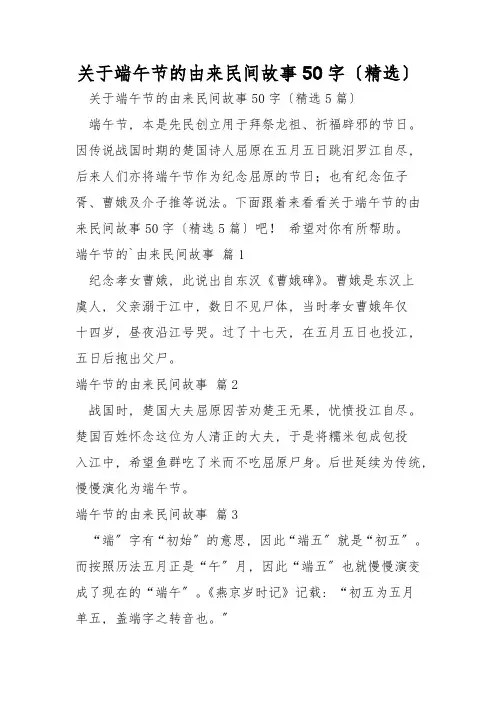 关于端午节的由来民间故事50字〔精选〕

关于端午节的由来民间故事50字〔精选5篇〕

端午节，本是先民创立用于拜祭龙祖、祈福辟邪的节日。因传说战国时期的楚国诗人屈原在五月五日跳汨罗江自尽，后来人们亦将端午节作为纪念屈原的节日；也有纪念伍子胥、曹娥及介子推等说法。下面跟着来看看关于端午节的由来民间故事50字〔精选5篇〕吧！ 希望对你有所帮助。

端午节的`由来民间故事 篇1

纪念孝女曹娥，此说出自东汉《曹娥碑》。曹娥是东汉上虞人，父亲溺于江中，数日不见尸体，当时孝女曹娥年仅十四岁，昼夜沿江号哭。过了十七天，在五月五日也投江，五日后抱出父尸。

端午节的由来民间故事 篇2

战国时，楚国大夫屈原因苦劝楚王无果，忧愤投江自尽。楚国百姓怀念这位为人清正的大夫，于是将糯米包成包投入江中，希望鱼群吃了米而不吃屈原尸身。后世延续为传统，慢慢演化为端午节。

端午节的由来民间故事 篇3

“端”字有“初始”的意思，因此“端五”就是“初五”。而按照历法五月正是“午”月，因此“端五”也就慢慢演变成了现在的“端午”。《燕京岁时记》记载：“初五为五月单五，盖端字之转音也。”